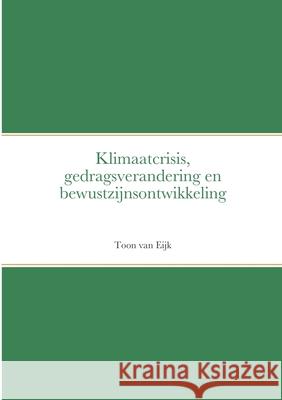 Klimaatcrisis, gedragsverandering en bewustzijnsontwikkeling

Toon van Eijk

Kraina Książek